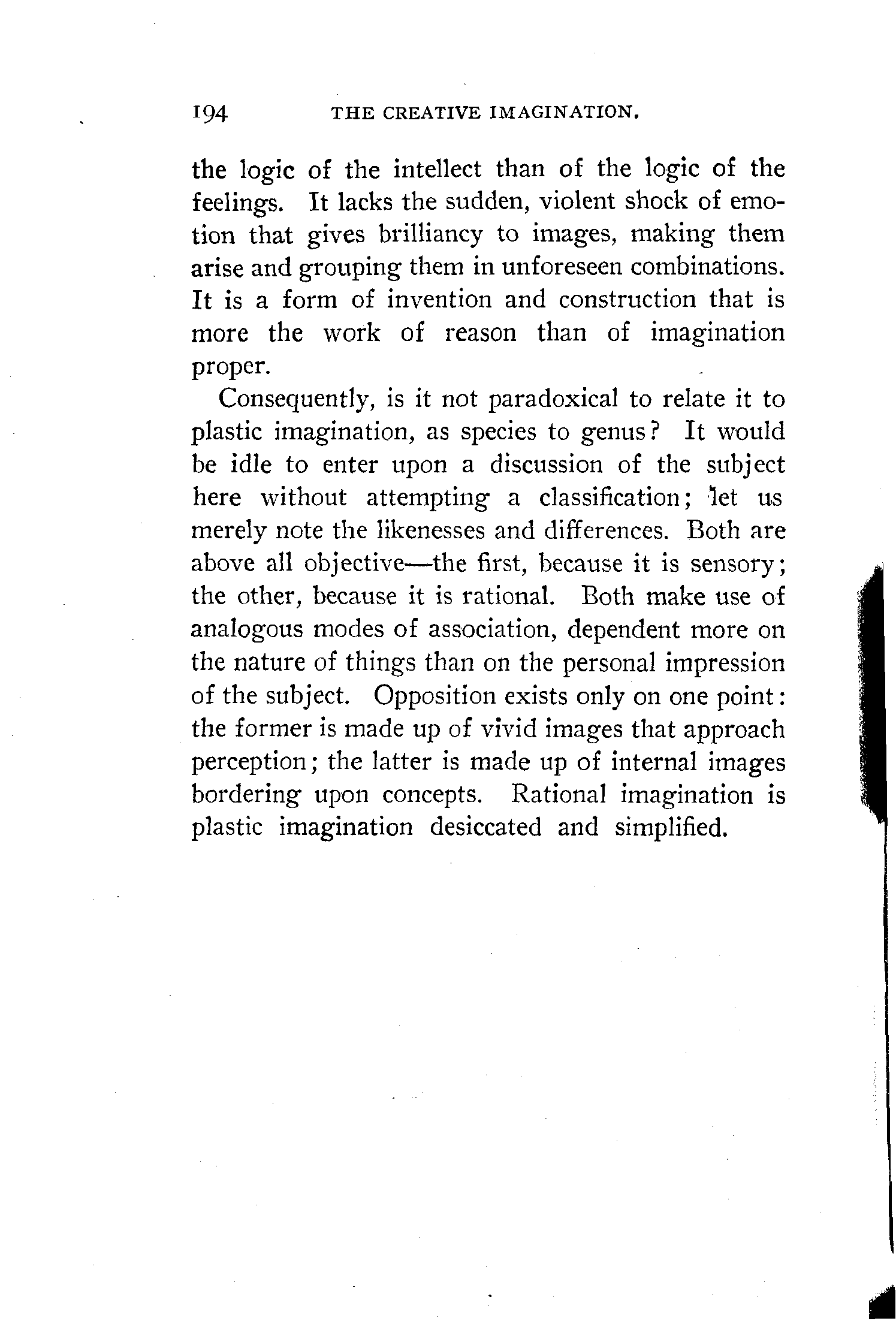 194 THE CREATIVE IMAGINATION.

the logic of the intellect than of the logic of the feelings. It lacks the sudden, violent shock of emotion that gives brilliancy to images, making them arise and grouping them in unforeseen combinations. It is a form of invention and construction that is more the work of reason than of imagination proper.

Consequently, is it not paradoxical to relate it to plastic imagination, as species to genus? It would be idle to enter upon a discussion of the subject here without attempting a classification; let us merely note the likenesses and differences. Both are above all objective—the first, because it is sensory; the other, because it is rational. Both make use of analogous modes of association, dependent more on the nature of things than on the personal impression of the subject. Opposition exists only on one point: the former is made up of vivid images that approach perception; the latter is made up of internal images bordering upon concepts. Rational imagination is plastic imagination desiccated and simplified.